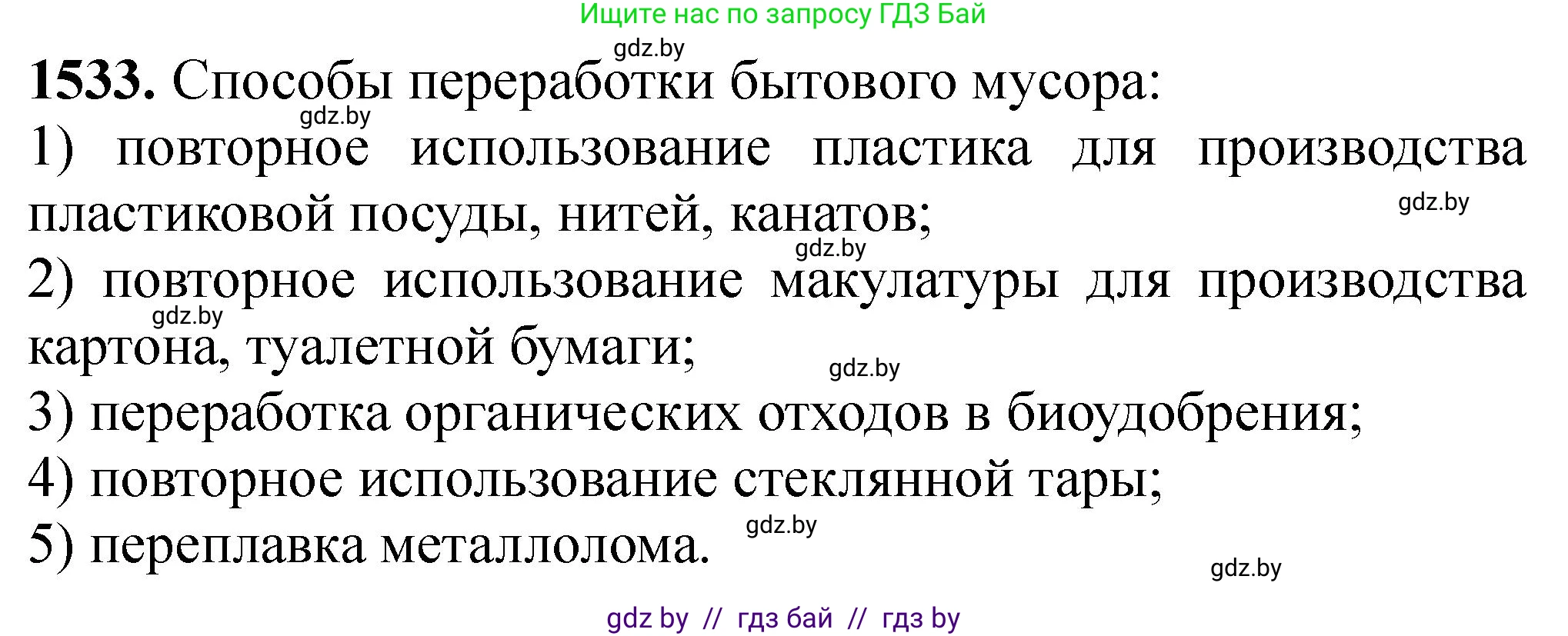 Ищите нас по запросу ГДЗ Бай

gdz.by

**1533.** Способы переработки бытового мусора:

gdz.by

1) повторное использование пластика для производства пластиковой посуды, нитей, канатов;

gdz.by

gdz.by

2) повторное использование макулатуры для производства картона, туалетной бумаги;

gdz.by

gdz.by

3) переработка органических отходов в биоудобрения;

4) повторное использование стеклянной тары;

5) переплавка металлолома.

gdz.by

gdz.by

gdz by // гдз бай // гдз by